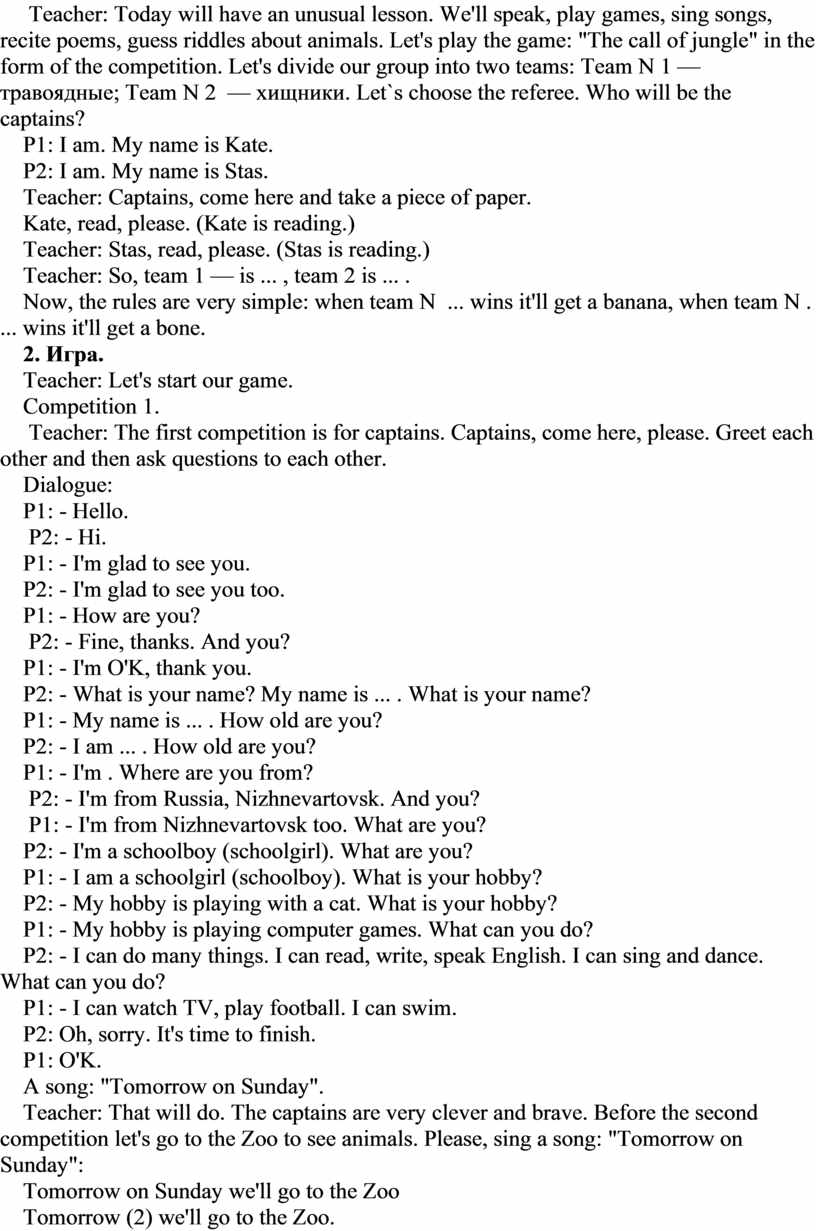 Teacher: Today will have an unusual lesson. We'll speak, play games, sing songs, recite poems, guess riddles about animals. Let's play the game: "The call of jungle" in the form of the competition. Let's divide our group into two teams: Team N 1 — травоядные; Team N 2 — хищники. Let`s choose the referee. Who will be the captains?
P1: I am. My name is Kate.
P2: I am. My name is Stas.
Teacher: Captains, come here and take a piece of paper.
Kate, read, please. (Kate is reading.)
Teacher: Stas, read, please. (Stas is reading.)
Teacher: So, team 1 — is ... , team 2 is ... .
Now, the rules are very simple: when team N ... wins it'll get a banana, when team N . ... wins it'll get a bone.
2. Игра.
Teacher: Let's start our game.
Competition 1.
Teacher: The first competition is for captains. Captains, come here, please. Greet each other and then ask questions to each other.
Dialogue:
P1: - Hello.
P2: - Hi.
P1: - I'm glad to see you.
P2: - I'm glad to see you too.
P1: - How are you?
P2: - Fine, thanks. And you?
P1: - I'm O'K, thank you.
P2: - What is your name? My name is ... . What is your name?
P1: - My name is ... . How old are you?
P2: - I am ... . How old are you?
P1: - I'm . Where are you from?
P2: - I'm from Russia, Nizhnevartovsk. And you?
P1: - I'm from Nizhnevartovsk too. What are you?
P2: - I'm a schoolboy (schoolgirl). What are you?
P1: - I am a schoolgirl (schoolboy). What is your hobby?
P2: - My hobby is playing with a cat. What is your hobby?
P1: - My hobby is playing computer games. What can you do?
P2: - I can do many things. I can read, write, speak English. I can sing and dance. What can you do?
P1: - I can watch TV, play football. I can swim.
P2: Oh, sorry. It's time to finish.
P1: O'K.
A song: "Tomorrow on Sunday".
Teacher: That will do. The captains are very clever and brave. Before the second competition let's go to the Zoo to see animals. Please, sing a song: "Tomorrow on Sunday":
Tomorrow on Sunday we'll go to the Zoo
Tomorrow (2) we'll go to the Zoo.